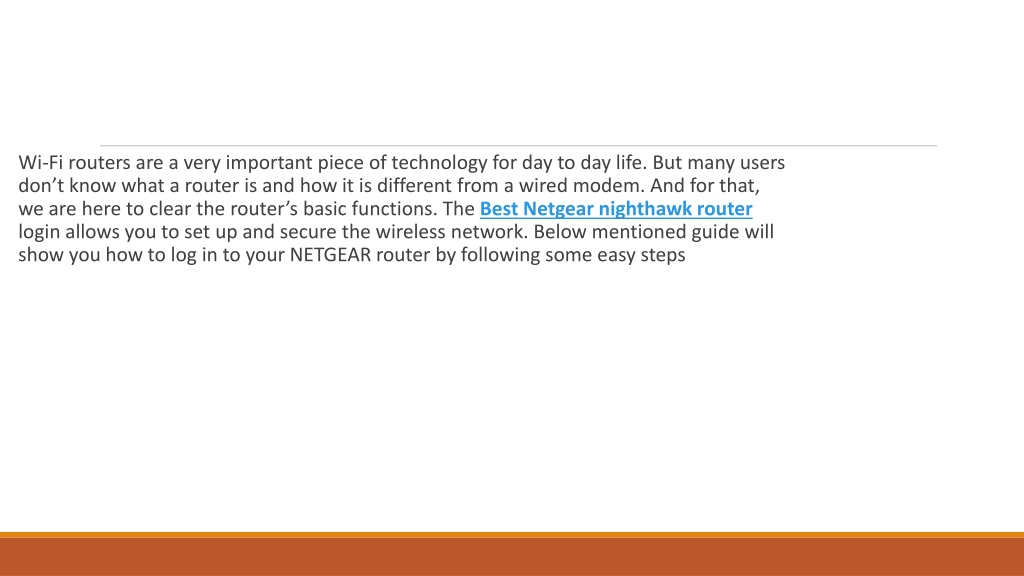 Wi-Fi routers are a very important piece of technology for day to day life. But many users don’t know what a router is and how it is different from a wired modem. And for that, we are here to clear the router’s basic functions. The Best Netgear nighthawk router login allows you to set up and secure the wireless network. Below mentioned guide will show you how to log in to your NETGEAR router by following some easy steps